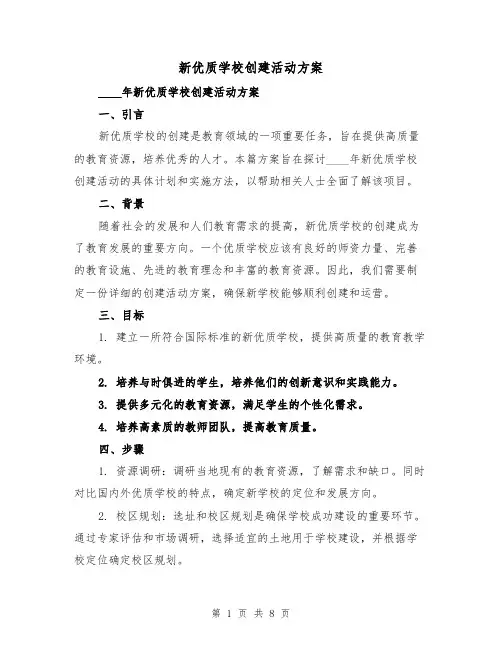 新优质学校创建活动方案

____年新优质学校创建活动方案

一、引言

新优质学校的创建是教育领域的一项重要任务，旨在提供高质量的教育资源，培养优秀的人才。本篇方案旨在探讨____年新优质学校创建活动的具体计划和实施方法，以帮助相关人士全面了解该项目。

二、背景

随着社会的发展和人们教育需求的提高，新优质学校的创建成为了教育发展的重要方向。一个优质学校应该有良好的师资力量、完善的教育设施、先进的教育理念和丰富的教育资源。因此，我们需要制定一份详细的创建活动方案，确保新学校能够顺利创建和运营。

三、目标

1. 建立一所符合国际标准的新优质学校，提供高质量的教育教学环境。

2. 培养与时俱进的学生，培养他们的创新意识和实践能力。

3. 提供多元化的教育资源，满足学生的个性化需求。

4. 培养高素质的教师团队，提高教育质量。

四、步骤

1. 资源调研：调研当地现有的教育资源，了解需求和缺口。同时对比国内外优质学校的特点，确定新学校的定位和发展方向。

2. 校区规划：选址和校区规划是确保学校成功建设的重要环节。通过专家评估和市场调研，选择适宜的土地用于学校建设，并根据学校定位确定校区规划。

第 1 页 共 8 页